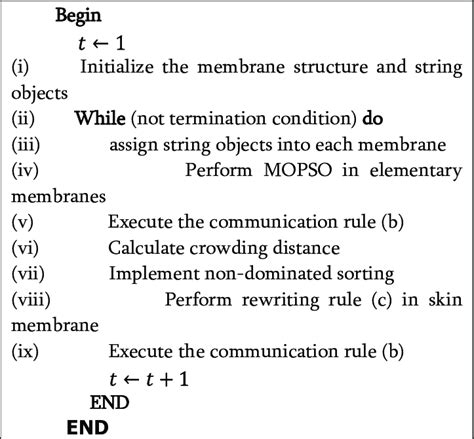 Begin
$t \leftarrow 1$
(i) Initialize the membrane structure and string objects
(ii) While (not termination condition) do
(iii) assign string objects into each membrane
(iv) Perform MOPSO in elementary membranes
(v) Execute the communication rule (b)
(vi) Calculate crowding distance
(vii) Implement non-dominated sorting
(viii) Perform rewriting rule (c) in skin membrane
(ix) Execute the communication rule (b)
$t \leftarrow t + 1$
END
END